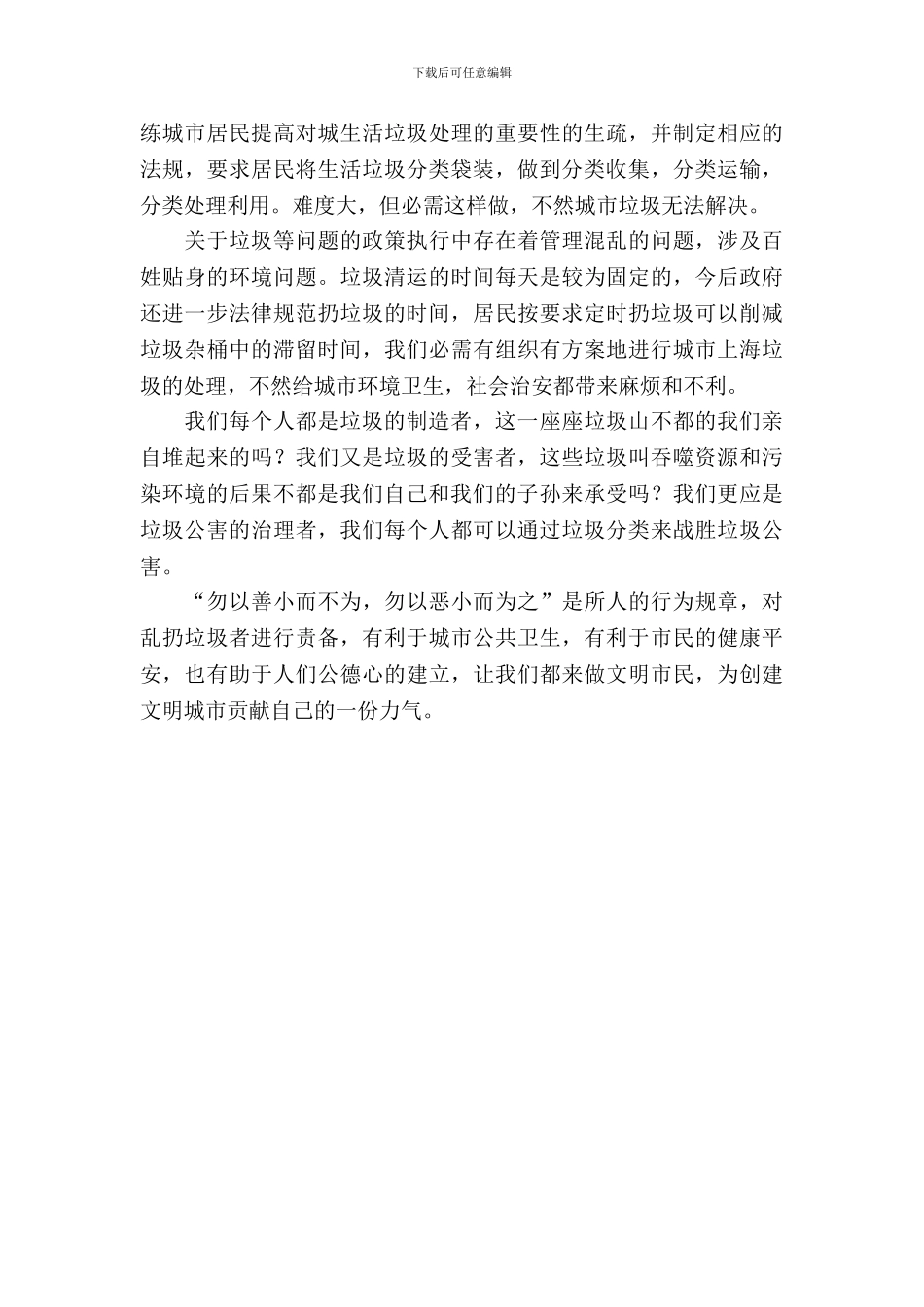 下载后可任意编辑

练城市居民提高对城生活垃圾处理的重要性的生疏，并制定相应的法规，要求居民将生活垃圾分类袋装，做到分类收集，分类运输，分类处理利用。难度大，但必需这样做，不然城市垃圾无法解决。

关于垃圾等问题的政策执行中存在着管理混乱的问题，涉及百姓贴身的环境问题。垃圾清运的时间每天是较为固定的，今后政府还进一步法律规范扔垃圾的时间，居民按要求定时扔垃圾可以削减垃圾杂桶中的滞留时间，我们必需有组织有方案地进行城市上海垃圾的处理，不然给城市环境卫生，社会治安都带来麻烦和不利。

我们每个人都是垃圾的制造者，这一座座垃圾山不都的我们亲自堆起来的吗？我们又是垃圾的受害者，这些垃圾叫吞噬资源和污染环境的后果不都是我们自己和我们的子孙来承受吗？我们更应是垃圾公害的治理者，我们每个人都可以通过垃圾分类来战胜垃圾公害。

“勿以善小而不为，勿以恶小而为之”是所人的行为规章，对乱扔垃圾者进行责备，有利于城市公共卫生，有利于市民的健康平安，也有助于人们公德心的建立，让我们都来做文明市民，为创建文明城市贡献自己的一份力气。